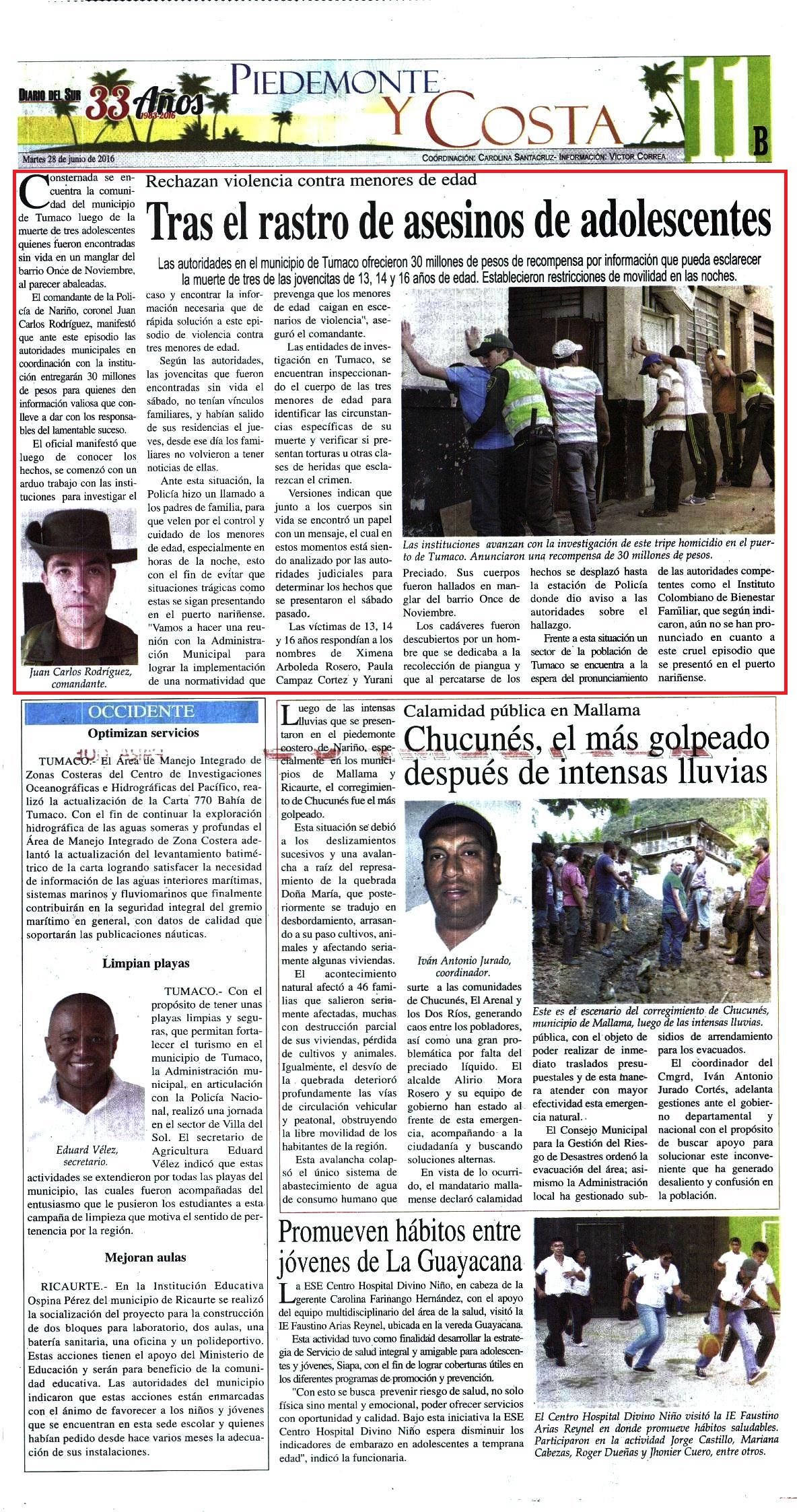 DIARIO DEL SUR 33 Años 1983-2016

PIEDEMONTE Y COSTA

11 B

Martes 28 de junio de 2016

COORDINACIÓN: CAROLINA SANTACRUZ- INFORMACIÓN: VÍCTOR CORREA

Rechazan violencia contra menores de edad

Tras el rastro de asesinos de adolescentes

Las autoridades en el municipio de Tumaco ofrecieron 30 millones de pesos de recompensa por información que pueda esclarecer la muerte de tres de las jovencitas de 13, 14 y 16 años de edad. Establecieron restricciones de movilidad en las noches.

Consternada se encuentra la comunidad del municipio de Tumaco luego de la muerte de tres adolescentes quienes fueron encontradas sin vida en un manglar del barrio Once de Noviembre, al parecer abaleadas.

El comandante de la Policía de Nariño, coronel Juan Carlos Rodríguez, manifestó que ante este episodio las autoridades municipales en coordinación con la institución entregarán 30 millones de pesos para quienes den información valiosa que conlleve a dar con los responsables del lamentable suceso.

El oficial manifestó que luego de conocer los hechos, se comenzó con un arduo trabajo con las instituciones para investigar el caso y encontrar la información necesaria que de rápida solución a este episodio de violencia contra tres menores de edad.

Según las autoridades, las jovencitas que fueron encontradas sin vida el sábado, no tenían vínculos familiares, y habían salido de sus residencias el jueves, desde ese día los familiares no volvieron a tener noticias de ellas.

Ante esta situación, la Policía hizo un llamado a los padres de familia, para que velen por el control y cuidado de los menores de edad, especialmente en horas de la noche, esto con el fin de evitar que situaciones trágicas como estas se sigan presentando en el puerto nariñense. "Vamos a hacer una reunión con la Administración Municipal para lograr la implementación de una normatividad que prevenga que los menores de edad caigan en escenarios de violencia", aseguró el comandante.

Las entidades de investigación en Tumaco, se encuentran inspeccionando el cuerpo de las tres menores de edad para identificar las circunstancias específicas de su muerte y verificar si presentan torturas u otras clases de heridas que esclarezcan el crimen.

Versiones indican que junto a los cuerpos sin vida se encontró un papel con un mensaje, el cual en estos momentos está siendo analizado por las autoridades judiciales para determinar los hechos que se presentaron el sábado pasado.

Las víctimas de 13, 14 y 16 años respondían a los nombres de Ximena Arboleda Rosero, Paula Campaz Cortez y Yurani Preciado. Sus cuerpos fueron hallados en manglar del barrio Once de Noviembre.

Los cadáveres fueron descubiertos por un hombre que se dedicaba a la recolección de piangua y que al percatarse de los hechos se desplazó hasta la estación de Policía donde dio aviso a las autoridades sobre el hallazgo.

Frente a esta situación un sector de la población de Tumaco se encuentra a la espera del pronunciamiento de las autoridades competentes como el Instituto Colombiano de Bienestar Familiar, que según indicaron, aún no se han pronunciado en cuanto a este cruel episodio que se presentó en el puerto nariñense.

Juan Carlos Rodríguez, comandante.

Las instituciones avanzan con la investigación de este tripe homicidio en el puerto de Tumaco. Anunciaron una recompensa de 30 millones de pesos.

OCCIDENTE

Optimizan servicios

TUMACO.- El Área de Manejo Integrado de Zonas Costeras del Centro de Investigaciones Oceanográficas e Hidrográficas del Pacífico, realizó la actualización de la Carta 770 Bahía de Tumaco. Con el fin de continuar la exploración hidrográfica de las aguas someras y profundas el Área de Manejo Integrado de Zona Costera adelantó la actualización del levantamiento batimétrico de la carta logrando satisfacer la necesidad de información de las aguas interiores marítimas, sistemas marinos y fluviomarinos que finalmente contribuirán en la seguridad integral del gremio marítimo en general, con datos de calidad que soportarán las publicaciones náuticas.

Limpian playas

TUMACO.- Con el propósito de tener unas playas limpias y seguras, que permitan fortalecer el turismo en el municipio de Tumaco, la Administración municipal, en articulación con la Policía Nacional, realizó una jornada en el sector de Villa del Sol. El secretario de Agricultura Eduard Vélez indicó que estas actividades se extendieron por todas las playas del municipio, las cuales fueron acompañadas del entusiasmo que le pusieron los estudiantes a esta campaña de limpieza que motiva el sentido de pertenencia por la región.

Eduard Vélez, secretario.

Mejoran aulas

RICAURTE.- En la Institución Educativa Ospina Pérez del municipio de Ricaurte se realizó la socialización del proyecto para la construcción de dos bloques para laboratorio, dos aulas, una batería sanitaria, una oficina y un polideportivo. Estas acciones tienen el apoyo del Ministerio de Educación y serán para beneficio de la comunidad educativa. Las autoridades del municipio indicaron que estas acciones están enmarcadas con el ánimo de favorecer a los niños y jóvenes que se encuentran en esta sede escolar y quienes habían pedido desde hace varios meses la adecuación de sus instalaciones.

Calamidad pública en Mallama

Chucunés, el más golpeado después de intensas lluvias

Luego de las intensas lluvias que se presentaron en el piedemonte costero de Nariño, especialmente en los municipios de Mallama y Ricaurte, el corregimiento de Chucunés fue el más golpeado.

Esta situación se debió a los deslizamientos sucesivos y una avalancha a raíz del represamiento de la quebrada Doña María, que posteriormente se tradujo en desbordamiento, arrasando a su paso cultivos, animales y afectando seriamente algunas viviendas.

El acontecimiento natural afectó a 46 familias que salieron seriamente afectadas, muchas con destrucción parcial de sus viviendas, pérdida de cultivos y animales. Igualmente, el desvío de la quebrada deterioró profundamente las vías de circulación vehicular y peatonal, obstruyendo la libre movilidad de los habitantes de la región.

Esta avalancha colapsó el único sistema de abastecimiento de agua de consumo humano que surte a las comunidades de Chucunés, El Arenal y los Dos Ríos, generando caos entre los pobladores, así como una gran problemática por falta del preciado líquido. El alcalde Alirio Mora Rosero y su equipo de gobierno han estado al frente de esta emergencia, acompañando a la ciudadanía y buscando soluciones alternas.

En vista de lo ocurrido, el mandatario mallamense declaró calamidad pública, con el objeto de poder realizar de inmediato traslados presupuestales y de esta manera atender con mayor efectividad esta emergencia natural.

El Consejo Municipal para la Gestión del Riesgo de Desastres ordenó la evacuación del área; asimismo la Administración local ha gestionado subsidios de arrendamiento para los evacuados.

El coordinador del Cmgrd, Iván Antonio Jurado Cortés, adelanta gestiones ante el gobierno departamental y nacional con el propósito de buscar apoyo para solucionar este inconveniente que ha generado desaliento y confusión en la población.

Iván Antonio Jurado, coordinador.

Este es el escenario del corregimiento de Chucunés, municipio de Mallama, luego de las intensas lluvias.

Promueven hábitos entre jóvenes de La Guayacana

La ESE Centro Hospital Divino Niño, en cabeza de la gerente Carolina Farinango Hernández, con el apoyo del equipo multidisciplinario del área de la salud, visitó la IE Faustino Arias Reynel, ubicada en la vereda Guayacana.

Esta actividad tuvo como finalidad desarrollar la estrategia de Servicio de salud integral y amigable para adolescentes y jóvenes, Siapa, con el fin de lograr coberturas útiles en los diferentes programas de promoción y prevención.

"Con esto se busca prevenir riesgo de salud, no solo física sino mental y emocional, poder ofrecer servicios con oportunidad y calidad. Bajo esta iniciativa la ESE Centro Hospital Divino Niño espera disminuir los indicadores de embarazo en adolescentes a temprana edad", indicó la funcionaria.

El Centro Hospital Divino Niño visitó la IE Faustino Arias Reynel en donde promueve hábitos saludables. Participaron en la actividad Jorge Castillo, Mariana Cabezas, Roger Dueñas y Jhonier Cuero, entre otros.